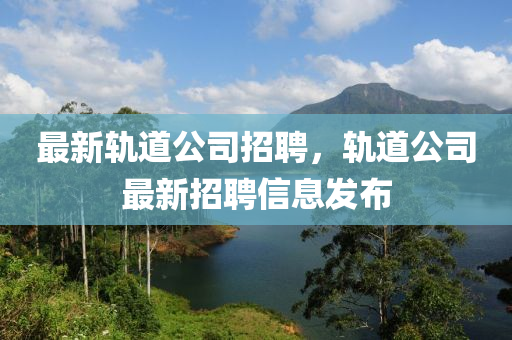 最新轨道公司招聘，轨道公司最新招聘信息发布